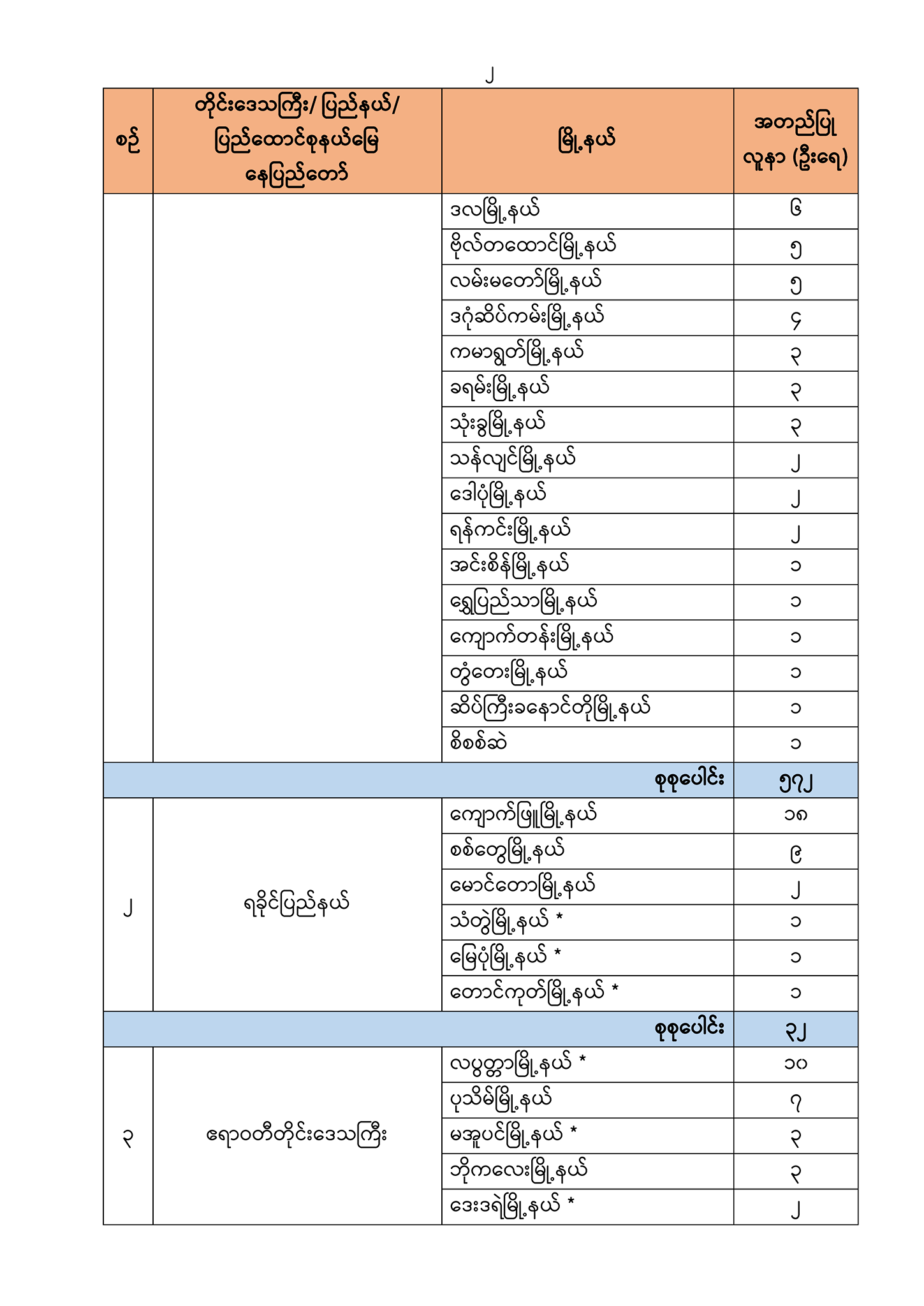 ၂

| စဉ် | တိုင်းဒေသကြီး/ ပြည်နယ်/ ပြည်ထောင်စုနယ်မြေ နေပြည်တော် | မြို့နယ် | အတည်ပြု လူနာ (ဦးရေ) |
|---|---|---|---|
| | | ဒလမြို့နယ် | ၆ |
| | | ဗိုလ်တထောင်မြို့နယ် | ၅ |
| | | လမ်းမတော်မြို့နယ် | ၅ |
| | | ဒဂုံဆိပ်ကမ်းမြို့နယ် | ၄ |
| | | ကမာရွတ်မြို့နယ် | ၃ |
| | | ခရမ်းမြို့နယ် | ၃ |
| | | သုံးခွမြို့နယ် | ၃ |
| | | သန်လျင်မြို့နယ် | ၂ |
| | | ဒေါပုံမြို့နယ် | ၂ |
| | | ရန်ကင်းမြို့နယ် | ၂ |
| | | အင်းစိန်မြို့နယ် | ၁ |
| | | ရွှေပြည်သာမြို့နယ် | ၁ |
| | | ကျောက်တန်းမြို့နယ် | ၁ |
| | | တွံတေးမြို့နယ် | ၁ |
| | | ဆိပ်ကြီးခနောင်တိုမြို့နယ် | ၁ |
| | | စိစစ်ဆဲ | ၁ |
| | | စုစုပေါင်း | ၅၇၂ |
| ၂ | ရခိုင်ပြည်နယ် | ကျောက်ဖြူမြို့နယ် | ၁၈ |
| | | စစ်တွေမြို့နယ် | ၉ |
| | | မောင်တောမြို့နယ် | ၂ |
| | | သံတွဲမြို့နယ် * | ၁ |
| | | မြေပုံမြို့နယ် * | ၁ |
| | | တောင်ကုတ်မြို့နယ် * | ၁ |
| | | စုစုပေါင်း | ၃၂ |
| ၃ | ဧရာဝတီတိုင်းဒေသကြီး | လပွတ္တာမြို့နယ် * | ၁၀ |
| | | ပုသိမ်မြို့နယ် | ၇ |
| | | မအူပင်မြို့နယ် * | ၃ |
| | | ဘိုကလေးမြို့နယ် | ၃ |
| | | ဒေးဒရဲမြို့နယ် * | ၂ |